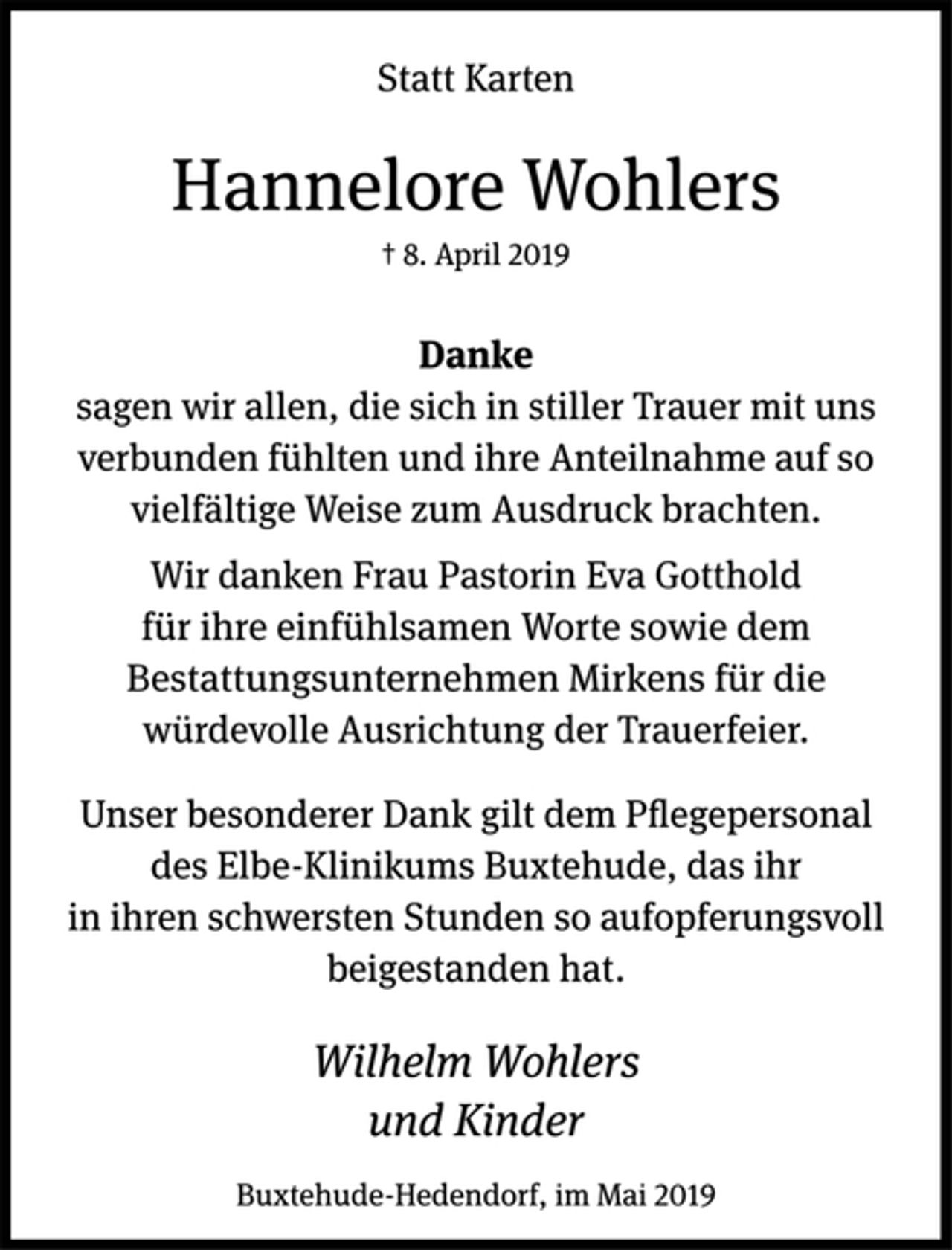 Statt Karten

Hannelore Wohlers

† 8. April 2019

Danke
sagen wir allen, die sich in stiller Trauer mit uns verbunden fühlten und ihre Anteilnahme auf so vielfältige Weise zum Ausdruck brachten.

Wir danken Frau Pastorin Eva Gotthold für ihre einfühlsamen Worte sowie dem Bestattungsunternehmen Mirkens für die würdevolle Ausrichtung der Trauerfeier.

Unser besonderer Dank gilt dem Pflegepersonal des Elbe-Klinikums Buxtehude, das ihr in ihren schwersten Stunden so aufopferungsvoll beigestanden hat.

Wilhelm Wohlers
und Kinder

Buxtehude-Hedendorf, im Mai 2019